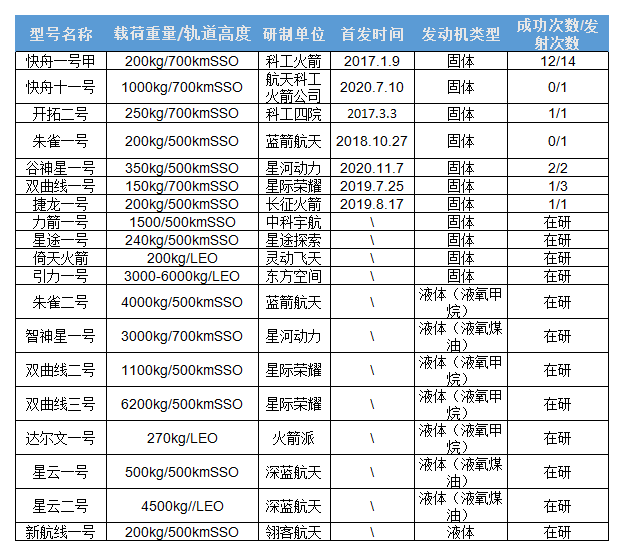 | 型号名称 | 载荷重量/轨道高度 | 研制单位 | 首发时间 | 发动机类型 | 成功次数/发射次数 |
|---|---|---|---|---|---|
| 快舟一号甲 | 200kg/700kmSSO | 科工火箭 | 2017.1.9 | 固体 | 12/14 |
| 快舟十一号 | 1000kg/700kmSSO | 航天科工火箭公司 | 2020.7.10 | 固体 | 0/1 |
| 开拓二号 | 250kg/700kmSSO | 科工四院 | 2017.3.3 | 固体 | 1/1 |
| 朱雀一号 | 200kg/500kmSSO | 蓝箭航天 | 2018.10.27 | 固体 | 0/1 |
| 谷神星一号 | 350kg/500kmSSO | 星河动力 | 2020.11.7 | 固体 | 2/2 |
| 双曲线一号 | 150kg/700kmSSO | 星际荣耀 | 2019.7.25 | 固体 | 1/3 |
| 捷龙一号 | 200kg/500kmSSO | 长征火箭 | 2019.8.17 | 固体 | 1/1 |
| 力箭一号 | 1500/500kmSSO | 中科宇航 | \ | 固体 | 在研 |
| 星途一号 | 240kg/500kmSSO | 星途探索 | \ | 固体 | 在研 |
| 倚天火箭 | 200kg/LEO | 灵动飞天 | \ | 固体 | 在研 |
| 引力一号 | 3000-6000kg/LEO | 东方空间 | \ | 固体 | 在研 |
| 朱雀二号 | 4000kg/500kmSSO | 蓝箭航天 | \ | 液体（液氧甲烷） | 在研 |
| 智神星一号 | 3000kg/700kmSSO | 星河动力 | \ | 液体（液氧煤油） | 在研 |
| 双曲线二号 | 1100kg/500kmSSO | 星际荣耀 | \ | 液体（液氧甲烷） | 在研 |
| 双曲线三号 | 6200kg/500kmSSO | 星际荣耀 | \ | 液体（液氧甲烷） | 在研 |
| 达尔文一号 | 270kg/LEO | 火箭派 | \ | 液体（液氧甲烷） | 在研 |
| 星云一号 | 500kg/500kmSSO | 深蓝航天 | \ | 液体（液氧煤油） | 在研 |
| 星云二号 | 4500kg//LEO | 深蓝航天 | \ | 液体（液氧煤油） | 在研 |
| 新航线一号 | 200kg/500kmSSO | 翎客航天 | \ | 液体 | 在研 |